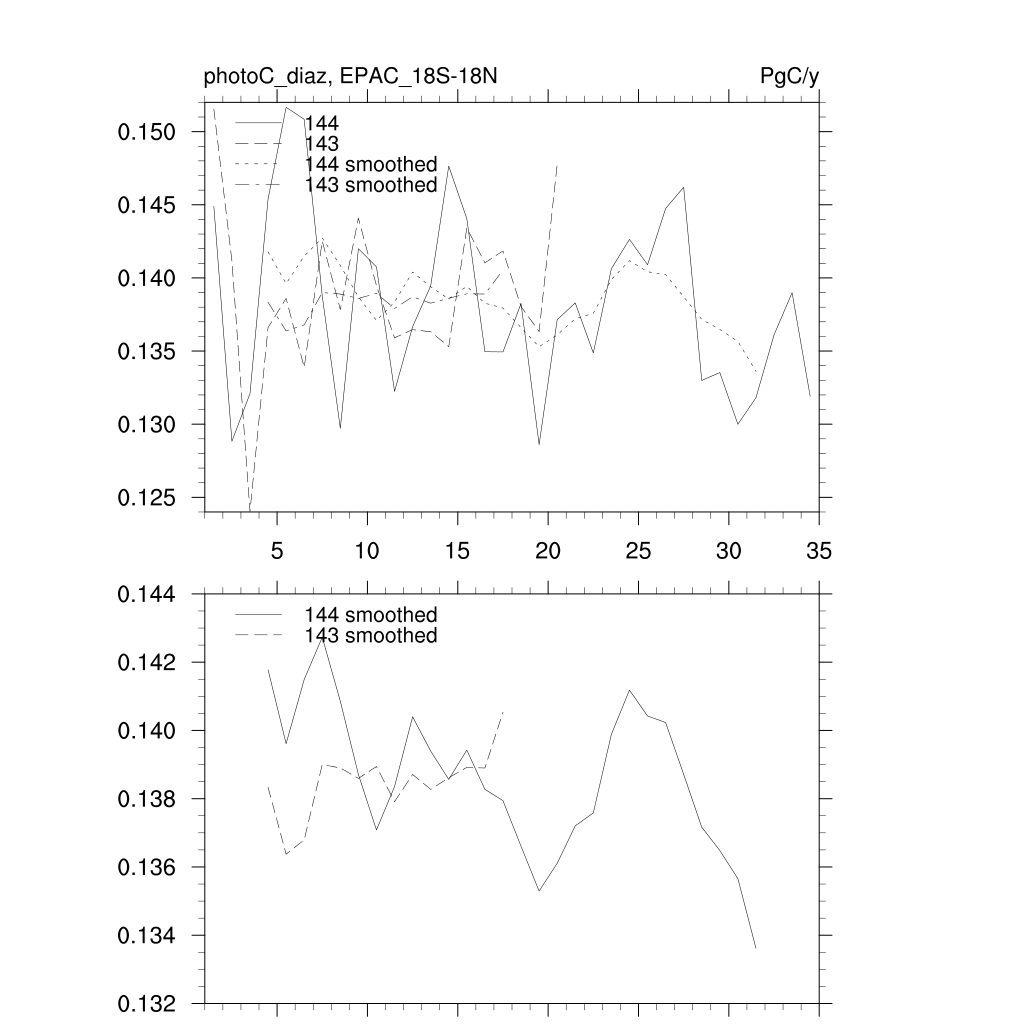 photoC_diaz, EPAC_18S-18N

PgC/y

144
143
144 smoothed
143 smoothed

0.150
0.145
0.140
0.135
0.130
0.125

5
10
15
20
25
30
35

144 smoothed
143 smoothed

0.144
0.142
0.140
0.138
0.136
0.134
0.132